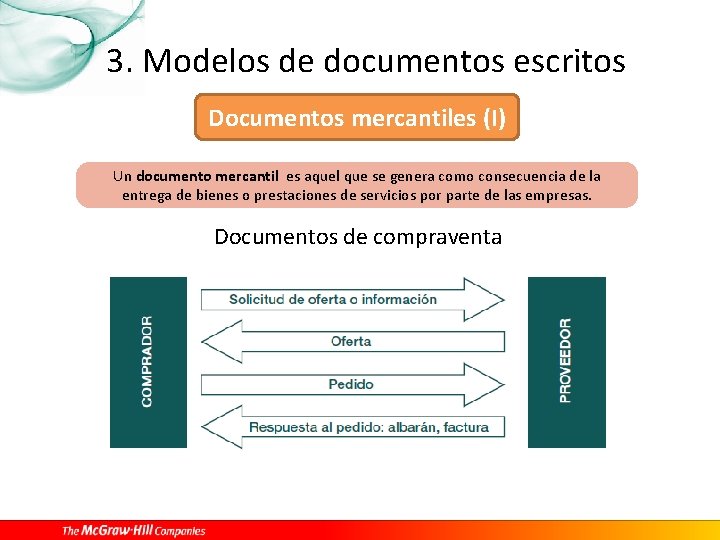 3. Modelos de documentos escritos

Documentos mercantiles (I)

Un documento mercantil es aquel que se genera como consecuencia de la entrega de bienes o prestaciones de servicios por parte de las empresas.

Documentos de compraventa

COMPRADOR

Solicitud de oferta o información

Oferta

Pedido

Respuesta al pedido: albarán, factura

PROVEEDOR

The McGraw-Hill Companies